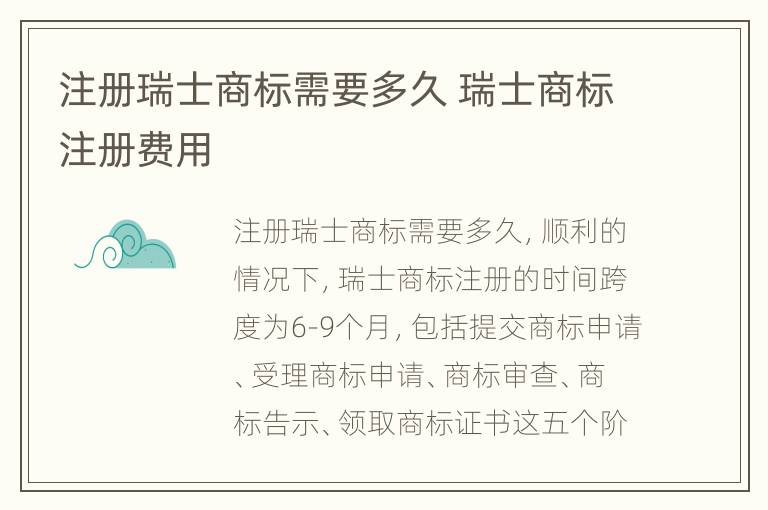 注册瑞士商标需要多久 瑞士商标注册费用

注册瑞士商标需要多久, 顺利的情况下, 瑞士商标注册的时间跨度为6-9个月, 包括提交商标申请、受理商标申请、商标审查、商标告示、领取商标证书这五个阶